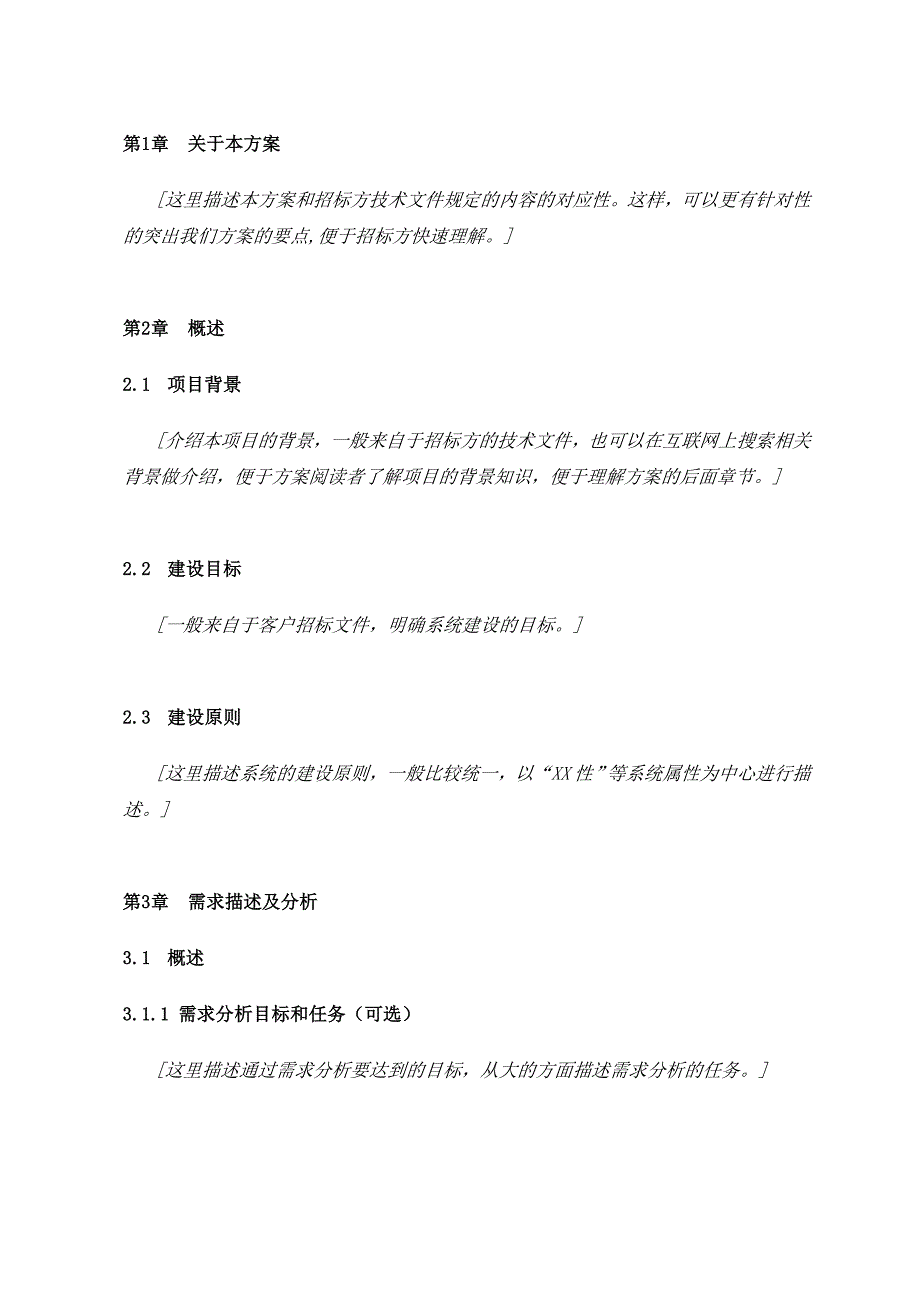 第1章　关于本方案

[这里描述本方案和招标方技术文件规定的内容的对应性。这样，可以更有针对性的突出我们方案的要点,便于招标方快速理解。]

第2章　概述

2.1　项目背景

[介绍本项目的背景，一般来自于招标方的技术文件，也可以在互联网上搜索相关背景做介绍，便于方案阅读者了解项目的背景知识，便于理解方案的后面章节。]

2.2　建设目标

[一般来自于客户招标文件，明确系统建设的目标。]

2.3　建设原则

[这里描述系统的建设原则，一般比较统一，以“XX性”等系统属性为中心进行描述。]

第3章　需求描述及分析

3.1　概述

3.1.1 需求分析目标和任务（可选）

[这里描述通过需求分析要达到的目标，从大的方面描述需求分析的任务。]